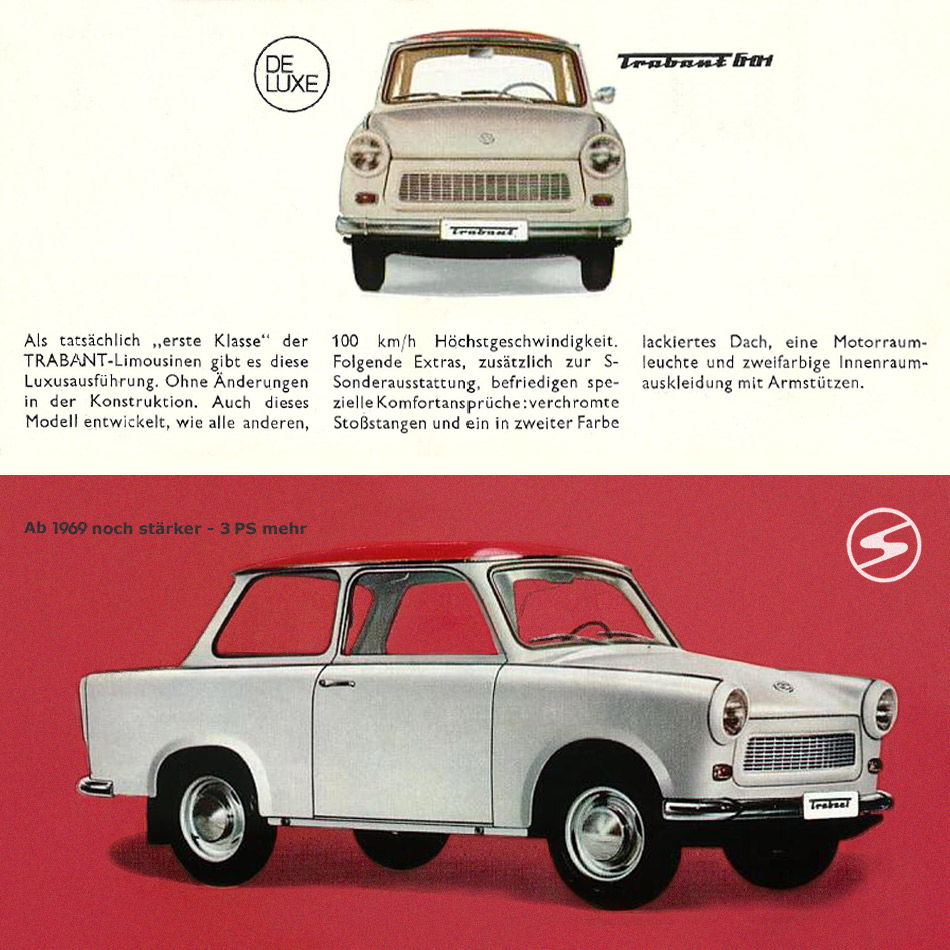 DE LUXE

Trabant 601

Trabant

Als tatsächlich „erste Klasse“ der TRABANT-Limousinen gibt es diese Luxusausführung. Ohne Änderungen in der Konstruktion. Auch dieses Modell entwickelt, wie alle anderen,

100 km/h Höchstgeschwindigkeit. Folgende Extras, zusätzlich zur S-Sonderausstattung, befriedigen spezielle Komfortansprüche: verchromte Stoßstangen und ein in zweiter Farbe

lackiertes Dach, eine Motorraumleuchte und zweifarbige Innenraumauskleidung mit Armstützen.

Ab 1969 noch stärker - 3 PS mehr

S

Trabant